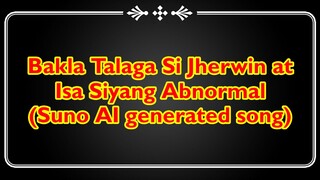 Bakla Talaga Si Jherwin at Isa Siyang Abnormal (Suno AI generated song)